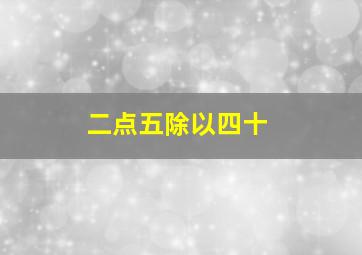 二点五除以四十